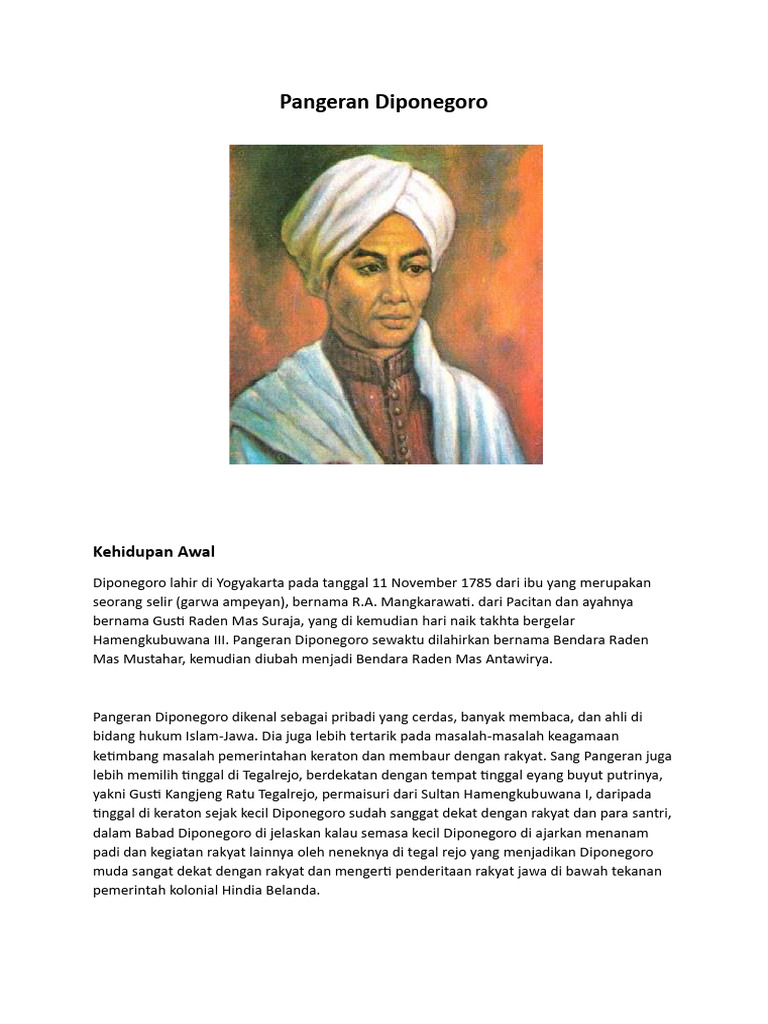 Pangeran Diponegoro

Kehidupan Awal

Diponegoro lahir di Yogyakarta pada tanggal 11 November 1785 dari ibu yang merupakan seorang selir (garwa ampeyan), bernama R.A. Mangkarawati. dari Pacitan dan ayahnya bernama Gusti Raden Mas Suraja, yang di kemudian hari naik takhta bergelar Hamengkubuwana III. Pangeran Diponegoro sewaktu dilahirkan bernama Bendara Raden Mas Mustahar, kemudian diubah menjadi Bendara Raden Mas Antawirya.

Pangeran Diponegoro dikenal sebagai pribadi yang cerdas, banyak membaca, dan ahli di bidang hukum Islam-Jawa. Dia juga lebih tertarik pada masalah-masalah keagamaan ketimbang masalah pemerintahan keraton dan membaur dengan rakyat. Sang Pangeran juga lebih memilih tinggal di Tegalrejo, berdekatan dengan tempat tinggal eyang buyut putrinya, yakni Gusti Kangjeng Ratu Tegalrejo, permaisuri dari Sultan Hamengkubuwana I, daripada tinggal di keraton sejak kecil Diponegoro sudah sanggat dekat dengan rakyat dan para santri, dalam Babad Diponegoro di jelaskan kalau semasa kecil Diponegoro di ajarkan menanam padi dan kegiatan rakyat lainnya oleh neneknya di tegal rejo yang menjadikan Diponegoro muda sangat dekat dengan rakyat dan mengerti penderitaan rakyat jawa di bawah tekanan pemerintah kolonial Hindia Belanda.